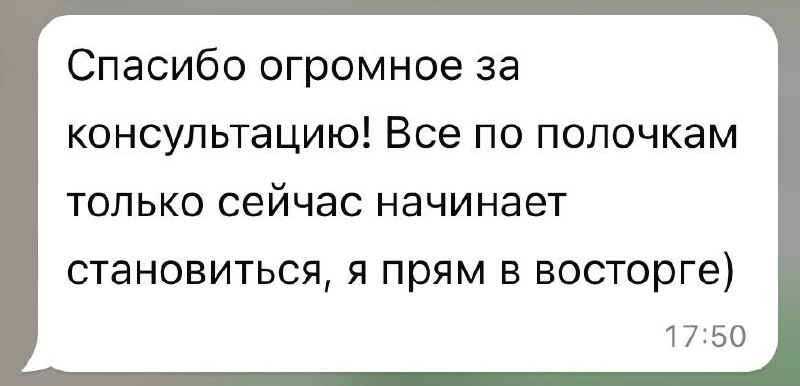 Спасибо огромное за консультацию! Все по полочкам только сейчас начинает становиться, я прям в восторге)

17:50